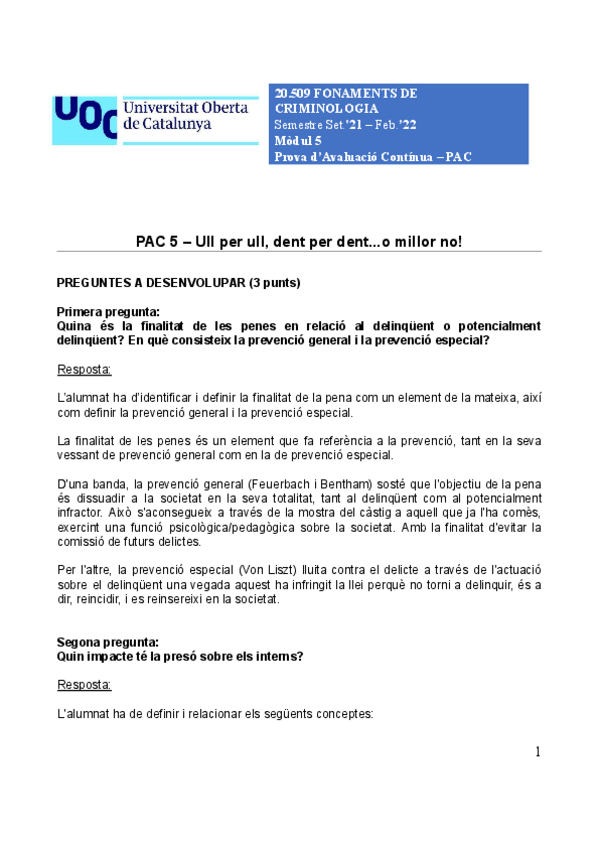 UOC Universitat Oberta de Catalunya

20.509 FONAMENTS DE CRIMINOLOGIA
Semestre Set.'21 – Feb.'22
Mòdul 5
Prova d'Avaluació Contínua – PAC

PAC 5 – Ull per ull, dent per dent...o millor no!

PREGUNTES A DESENVOLUPAR (3 punts)

Primera pregunta:
Quina és la finalitat de les penes en relació al delinqüent o potencialment delinqüent? En què consisteix la prevenció general i la prevenció especial?

Resposta:

L'alumnat ha d'identificar i definir la finalitat de la pena com un element de la mateixa, així com definir la prevenció general i la prevenció especial.

La finalitat de les penes és un element que fa referència a la prevenció, tant en la seva vessant de prevenció general com en la de prevenció especial.

D'una banda, la prevenció general (Feuerbach i Bentham) sosté que l'objectiu de la pena és dissuadir a la societat en la seva totalitat, tant al delinqüent com al potencialment infractor. Això s'aconsegueix a través de la mostra del càstig a aquell que ja l'ha comès, exercint una funció psicològica/pedagògica sobre la societat. Amb la finalitat d'evitar la comissió de futurs delictes.

Per l'altre, la prevenció especial (Von Liszt) lluita contra el delicte a través de l'actuació sobre el delinqüent una vegada aquest ha infringit la llei perquè no torni a delinquir, és a dir, reincidir, i es reinsereixi en la societat.

Segona pregunta:
Quin impacte té la presó sobre els interns?

Resposta:

L'alumnat ha de definir i relacionar els següents conceptes:

1